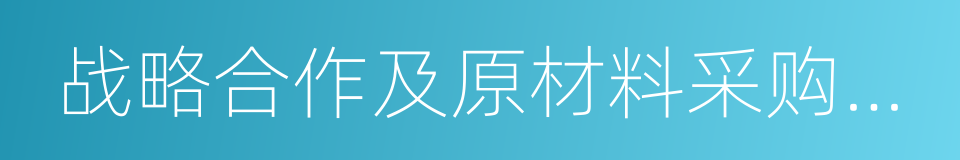 战略合作及原材料采购...